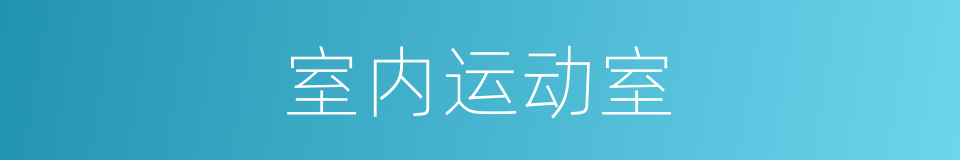 室内运动室